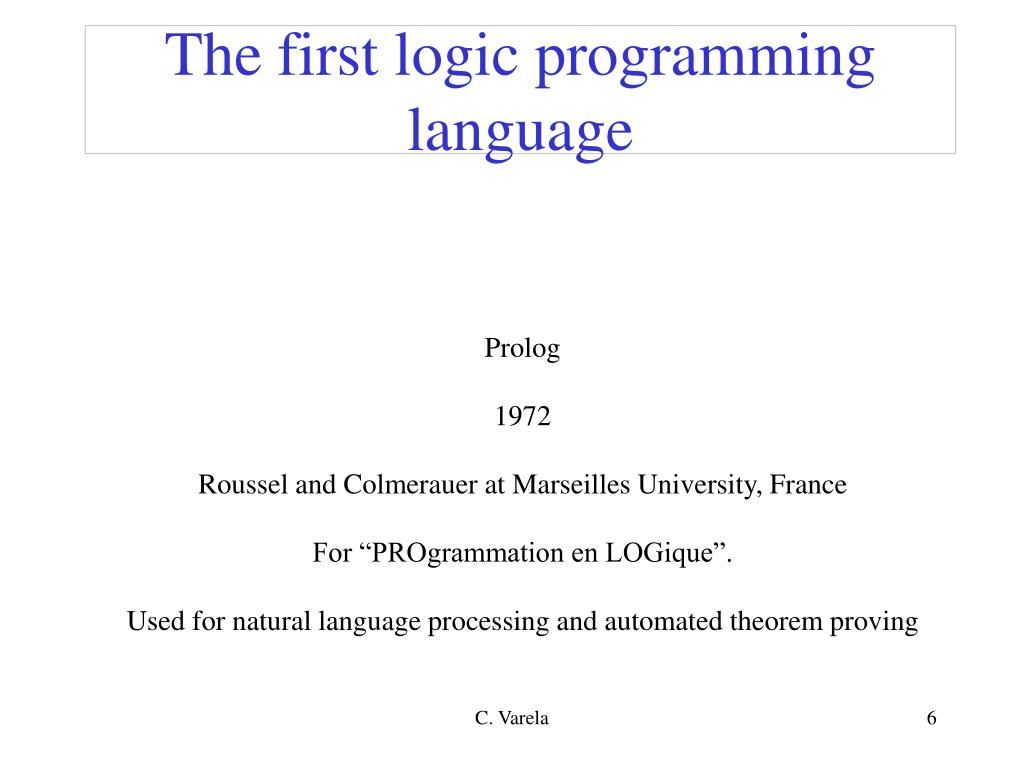 The first logic programming language

Prolog

1972

Roussel and Colmerauer at Marseilles University, France

For “PROgrammation en LOGique”.

Used for natural language processing and automated theorem proving

C. Varela

6